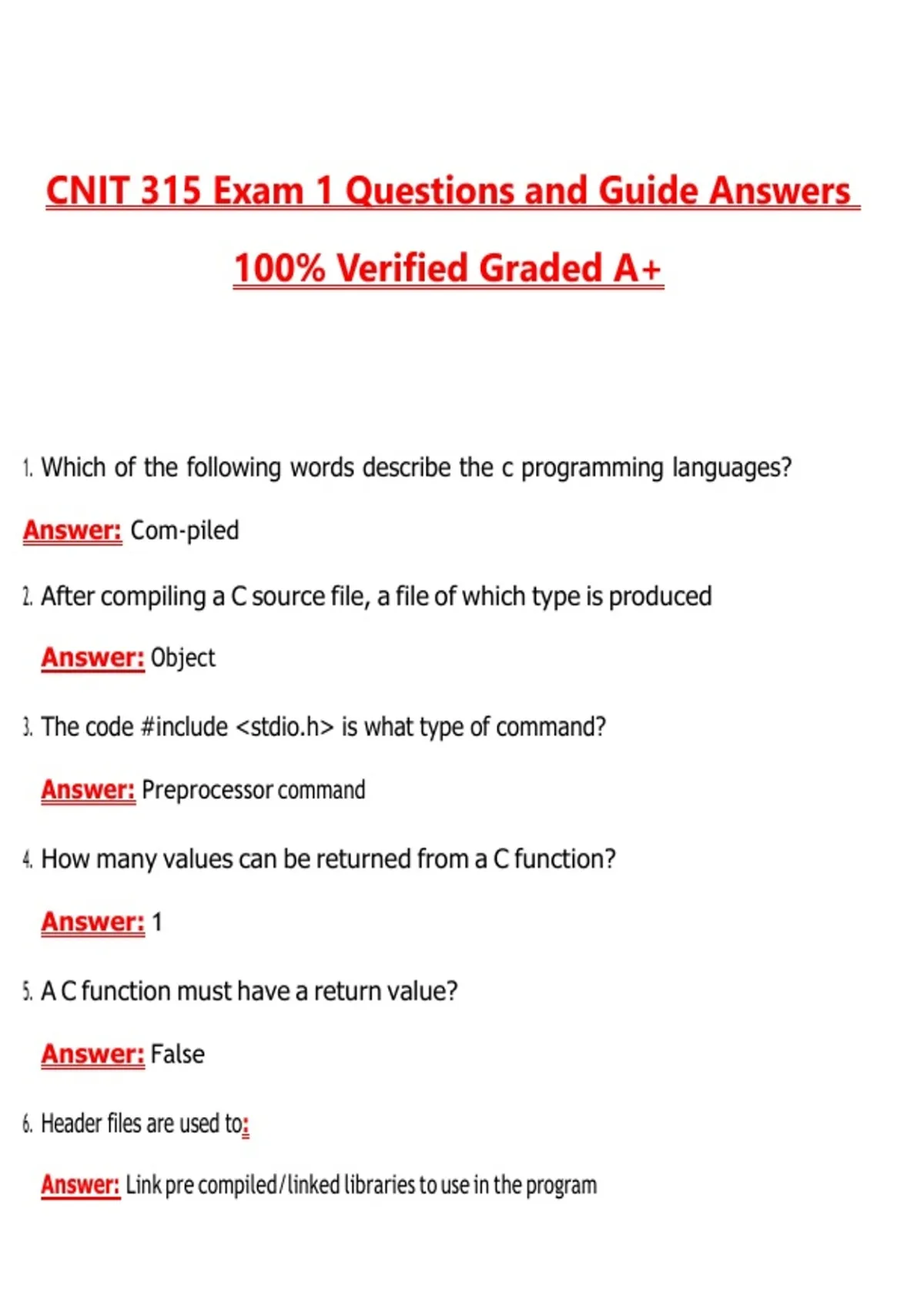 CNIT 315 Exam 1 Questions and Guide Answers

100% Verified Graded A+

1. Which of the following words describe the c programming languages?

Answer: Com-piled

2. After compiling a C source file, a file of which type is produced

Answer: Object

3. The code #include <stdio.h> is what type of command?

Answer: Preprocessor command

4. How many values can be returned from a C function?

Answer: 1

5. A C function must have a return value?

Answer: False

6. Header files are used to:

Answer: Link pre compiled/linked libraries to use in the program